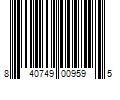 8 40749 00959 5